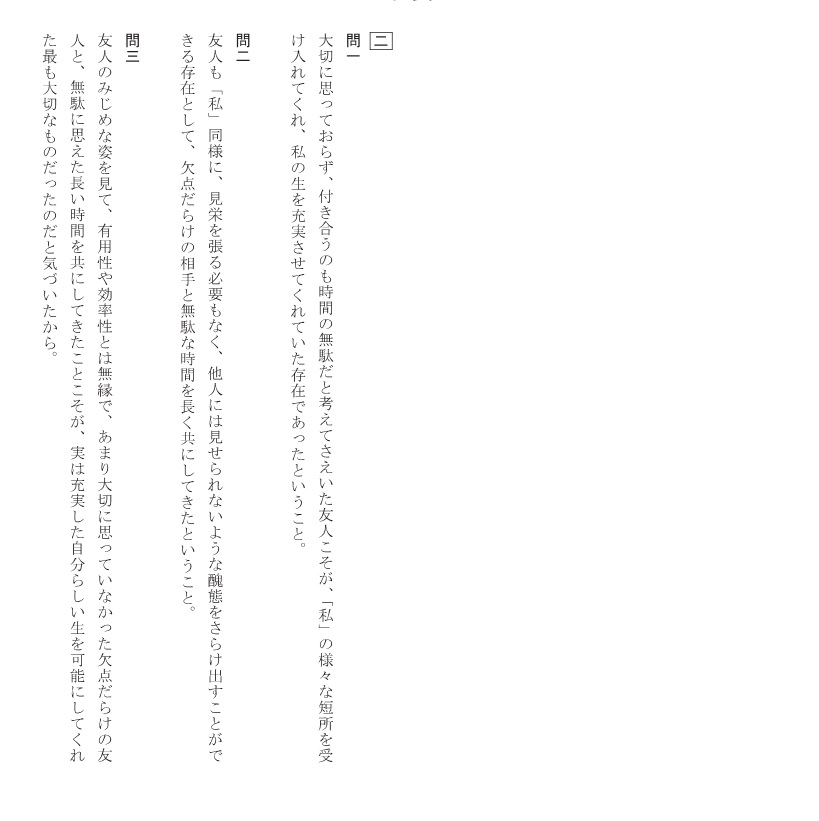 二

問一
大切に思っておらず、付き合うのも時間の無駄だと考えてさえいた友人こそが、「私」の様々な短所を受け入れてくれ、私の生を充実させてくれていた存在であったということ。

問二
友人も「私」同様に、見栄を張る必要もなく、他人には見せられないような醜態をさらけ出すことができる存在として、欠点だらけの相手と無駄な時間を長く共にしてきたということ。

問三
友人のみじめな姿を見て、有用性や効率性とは無縁で、あまり大切に思っていなかった欠点だらけの友人と、無駄に思えた長い時間を共にしてきたことこそが、実は充実した自分らしい生を可能にしてくれた最も大切なものだったのだと気づいたから。